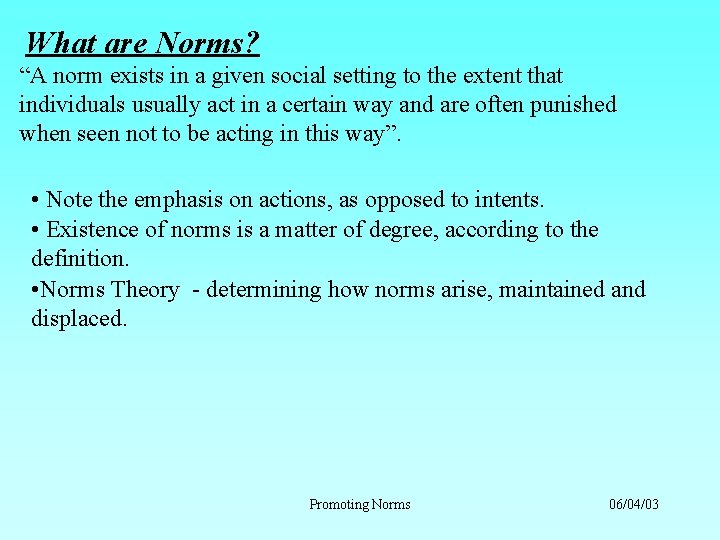 What are Norms?

“A norm exists in a given social setting to the extent that individuals usually act in a certain way and are often punished when seen not to be acting in this way”.

• Note the emphasis on actions, as opposed to intents.
• Existence of norms is a matter of degree, according to the definition.
•Norms Theory - determining how norms arise, maintained and displaced.

Promoting Norms

06/04/03